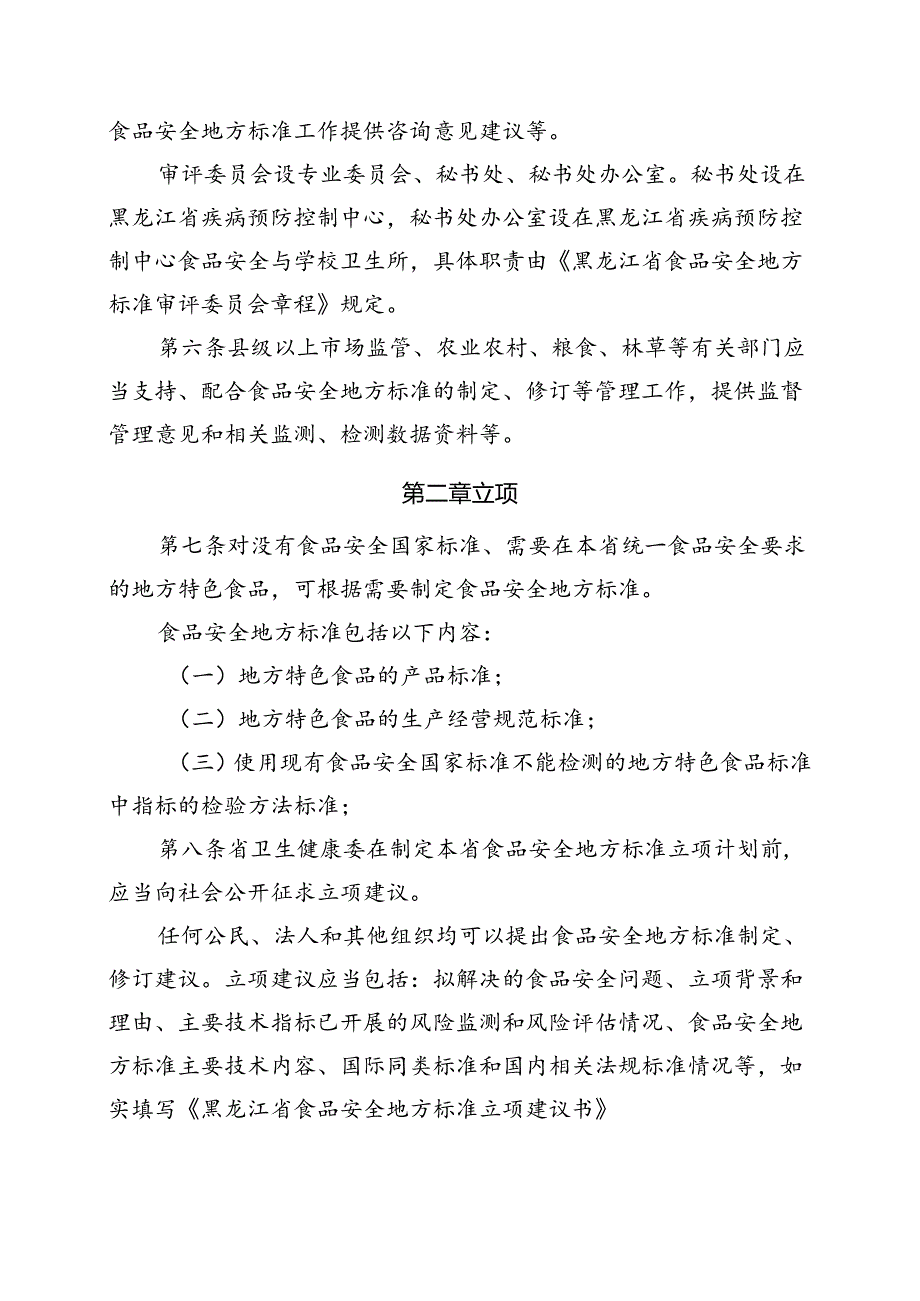 食品安全地方标准工作提供咨询意见建议等。

审评委员会设专业委员会、秘书处、秘书处办公室。秘书处设在黑龙江省疾病预防控制中心，秘书处办公室设在黑龙江省疾病预防控制中心食品安全与学校卫生所，具体职责由《黑龙江省食品安全地方标准审评委员会章程》规定。

第六条县级以上市场监管、农业农村、粮食、林草等有关部门应当支持、配合食品安全地方标准的制定、修订等管理工作，提供监督管理意见和相关监测、检测数据资料等。

第二章立项

第七条对没有食品安全国家标准、需要在本省统一食品安全要求的地方特色食品，可根据需要制定食品安全地方标准。

食品安全地方标准包括以下内容：

（一）地方特色食品的产品标准；

（二）地方特色食品的生产经营规范标准；

（三）使用现有食品安全国家标准不能检测的地方特色食品标准中指标的检验方法标准；

第八条省卫生健康委在制定本省食品安全地方标准立项计划前，应当向社会公开征求立项建议。

任何公民、法人和其他组织均可以提出食品安全地方标准制定、修订建议。立项建议应当包括：拟解决的食品安全问题、立项背景和理由、主要技术指标已开展的风险监测和风险评估情况、食品安全地方标准主要技术内容、国际同类标准和国内相关法规标准情况等，如实填写《黑龙江省食品安全地方标准立项建议书》